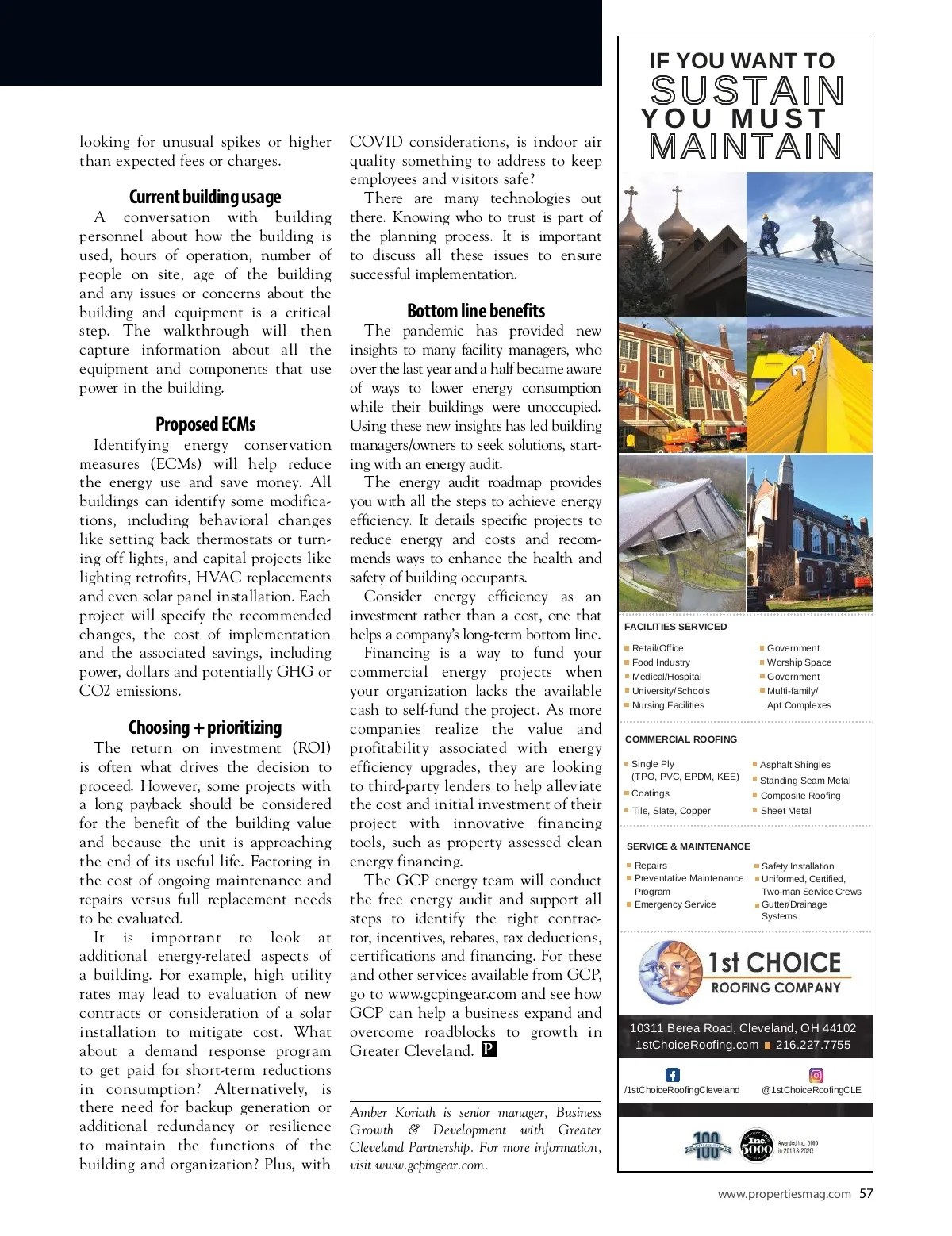 looking for unusual spikes or higher than expected fees or charges.

Current building usage

A conversation with building personnel about how the building is used, hours of operation, number of people on site, age of the building and any issues or concerns about the building and equipment is a critical step. The walkthrough will then capture information about all the equipment and components that use power in the building.

Proposed ECMs

Identifying energy conservation measures (ECMs) will help reduce the energy use and save money. All buildings can identify some modifications, including behavioral changes like setting back thermostats or turning off lights, and capital projects like lighting retrofits, HVAC replacements and even solar panel installation. Each project will specify the recommended changes, the cost of implementation and the associated savings, including power, dollars and potentially GHG or CO2 emissions.

Choosing + prioritizing

The return on investment (ROI) is often what drives the decision to proceed. However, some projects with a long payback should be considered for the benefit of the building value and because the unit is approaching the end of its useful life. Factoring in the cost of ongoing maintenance and repairs versus full replacement needs to be evaluated.

It is important to look at additional energy-related aspects of a building. For example, high utility rates may lead to evaluation of new contracts or consideration of a solar installation to mitigate cost. What about a demand response program to get paid for short-term reductions in consumption? Alternatively, is there need for backup generation or additional redundancy or resilience to maintain the functions of the building and organization? Plus, with COVID considerations, is indoor air quality something to address to keep employees and visitors safe?

There are many technologies out there. Knowing who to trust is part of the planning process. It is important to discuss all these issues to ensure successful implementation.

Bottom line benefits

The pandemic has provided new insights to many facility managers, who over the last year and a half became aware of ways to lower energy consumption while their buildings were unoccupied. Using these new insights has led building managers/owners to seek solutions, starting with an energy audit.

The energy audit roadmap provides you with all the steps to achieve energy efficiency. It details specific projects to reduce energy and costs and recommends ways to enhance the health and safety of building occupants.

Consider energy efficiency as an investment rather than a cost, one that helps a company's long-term bottom line.

Financing is a way to fund your commercial energy projects when your organization lacks the available cash to self-fund the project. As more companies realize the value and profitability associated with energy efficiency upgrades, they are looking to third-party lenders to help alleviate the cost and initial investment of their project with innovative financing tools, such as property assessed clean energy financing.

The GCP energy team will conduct the free energy audit and support all steps to identify the right contractor, incentives, rebates, tax deductions, certifications and financing. For these and other services available from GCP, go to www.gcpingear.com and see how GCP can help a business expand and overcome roadblocks to growth in Greater Cleveland. P

Amber Koriath is senior manager, Business Growth & Development with Greater Cleveland Partnership. For more information, visit www.gcpingear.com.

IF YOU WANT TO SUSTAIN YOU MUST MAINTAIN

FACILITIES SERVICED
Retail/Office
Food Industry
Medical/Hospital
University/Schools
Nursing Facilities
Government
Worship Space
Government
Multi-family/ Apt Complexes

COMMERCIAL ROOFING
Single Ply (TPO, PVC, EPDM, KEE)
Coatings
Tile, Slate, Copper
Asphalt Shingles
Standing Seam Metal
Composite Roofing
Sheet Metal

SERVICE & MAINTENANCE
Repairs
Preventative Maintenance Program
Emergency Service
Safety Installation
Uniformed, Certified, Two-man Service Crews
Gutter/Drainage Systems

1st CHOICE ROOFING COMPANY

10311 Berea Road, Cleveland, OH 44102
1stChoiceRoofing.com ■ 216.227.7755

/1stChoiceRoofingCleveland @1stChoiceRoofingCLE

100 Inc. 5000 Awarded Inc. 5000 in 2019 & 2020!

www.propertiesmag.com 57